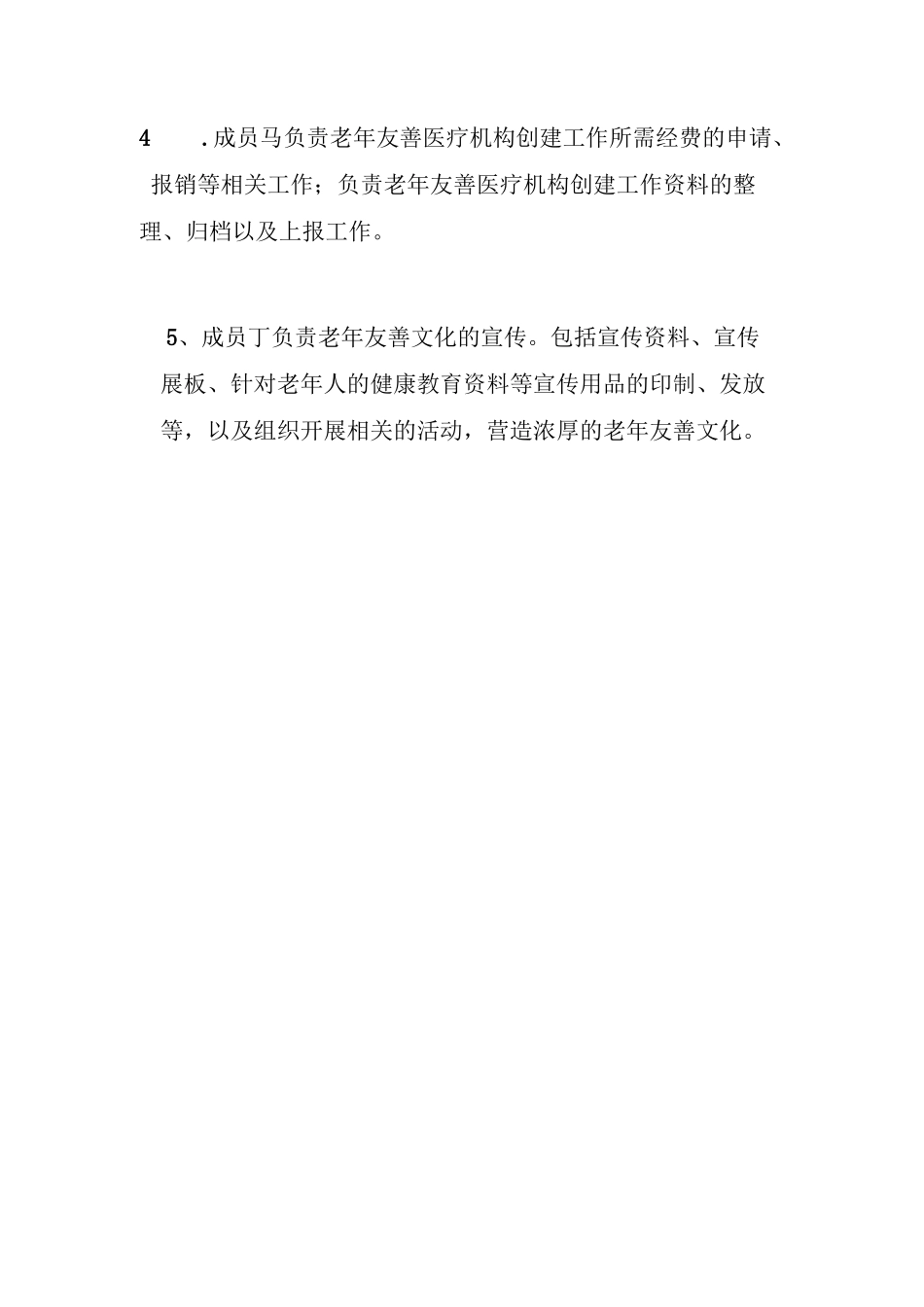 4 .成员马负责老年友善医疗机构创建工作所需经费的申请、报销等相关工作；负责老年友善医疗机构创建工作资料的整理、归档以及上报工作。

5、成员丁负责老年友善文化的宣传。包括宣传资料、宣传展板、针对老年人的健康教育资料等宣传用品的印制、发放等，以及组织开展相关的活动，营造浓厚的老年友善文化。